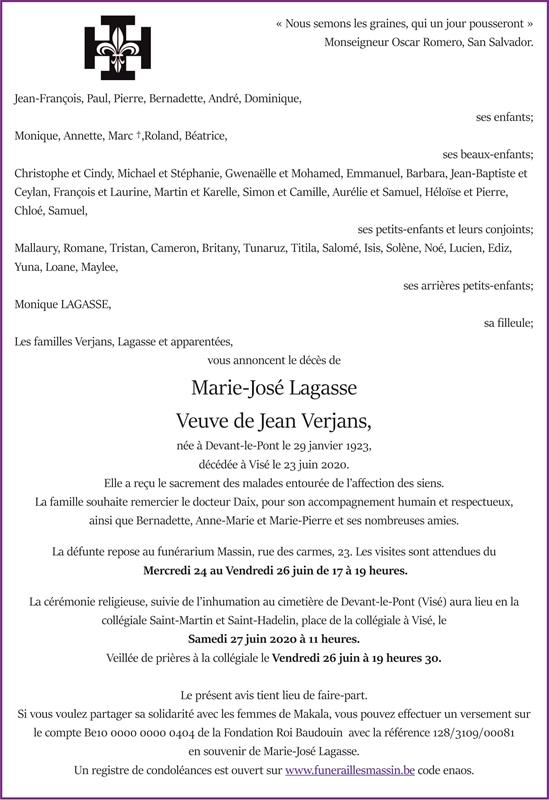 « Nous semons les graines, qui un jour pousseront »
Monseigneur Oscar Romero, San Salvador.

Jean-François, Paul, Pierre, Bernadette, André, Dominique,

ses enfants;

Monique, Annette, Marc †,Roland, Béatrice,

ses beaux-enfants;

Christophe et Cindy, Michael et Stéphanie, Gwenaëlle et Mohamed, Emmanuel, Barbara, Jean-Baptiste et Ceylan, François et Laurine, Martin et Karelle, Simon et Camille, Aurélie et Samuel, Héloïse et Pierre, Chloé, Samuel,

ses petits-enfants et leurs conjoints;

Mallaury, Romane, Tristan, Cameron, Britany, Tunaruz, Titila, Salomé, Isis, Solène, Noé, Lucien, Ediz, Yuna, Loane, Maylee,

ses arrières petits-enfants;

Monique LAGASSE,

sa filleule;

Les familles Verjans, Lagasse et apparentées,

vous annoncent le décès de

Marie-José Lagasse

Veuve de Jean Verjans,

née à Devant-le-Pont le 29 janvier 1923,
décédée à Visé le 23 juin 2020.

Elle a reçu le sacrement des malades entourée de l'affection des siens.
La famille souhaite remercier le docteur Daix, pour son accompagnement humain et respectueux, ainsi que Bernadette, Anne-Marie et Marie-Pierre et ses nombreuses amies.

La défunte repose au funérarium Massin, rue des carmes, 23. Les visites sont attendues du
Mercredi 24 au Vendredi 26 juin de 17 à 19 heures.

La cérémonie religieuse, suivie de l'inhumation au cimetière de Devant-le-Pont (Visé) aura lieu en la collégiale Saint-Martin et Saint-Hadelin, place de la collégiale à Visé, le
Samedi 27 juin 2020 à 11 heures.
Veillée de prières à la collégiale le Vendredi 26 juin à 19 heures 30.

Le présent avis tient lieu de faire-part.
Si vous voulez partager sa solidarité avec les femmes de Makala, vous pouvez effectuer un versement sur le compte Be10 0000 0000 0404 de la Fondation Roi Baudouin avec la référence 128/3109/00081 en souvenir de Marie-José Lagasse.
Un registre de condoléances est ouvert sur www.funeraillesmassin.be code enaos.